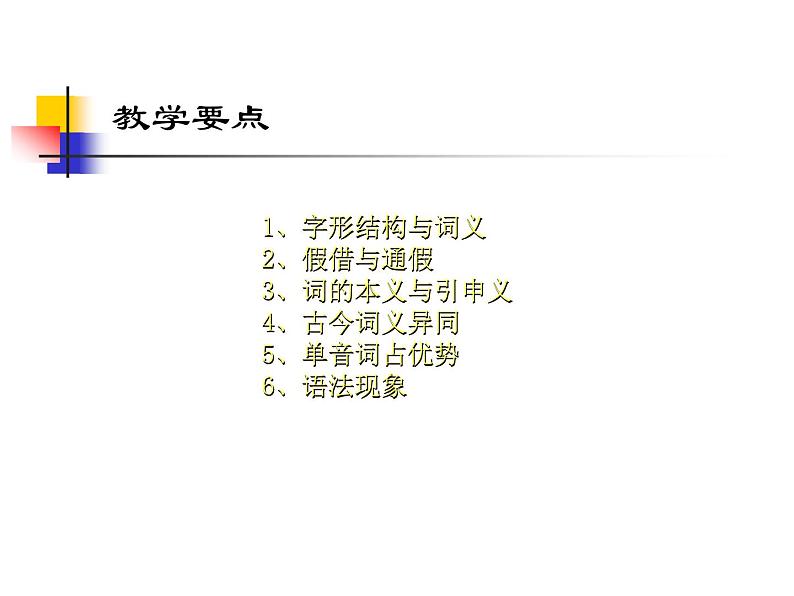 教学要点

1、字形结构与词义
2、假借与通假
3、词的本义与引申义
4、古今词义异同
5、单音词占优势
6、语法现象